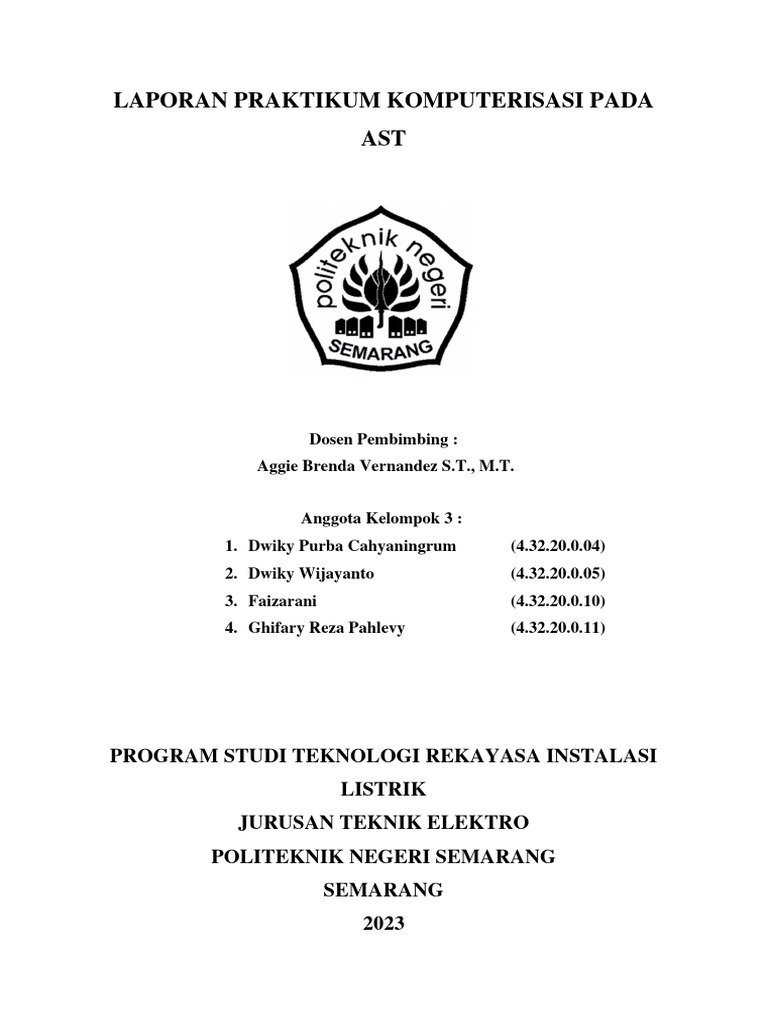 LAPORAN PRAKTIKUM KOMPUTERISASI PADA AST

politeknik negeri
SEMARANG

Dosen Pembimbing :
Aggie Brenda Vernandez S.T., M.T.

Anggota Kelompok 3 :
1. Dwiky Purba Cahyaningrum (4.32.20.0.04)
2. Dwiky Wijayanto (4.32.20.0.05)
3. Faizarani (4.32.20.0.10)
4. Ghifary Reza Pahlevy (4.32.20.0.11)

PROGRAM STUDI TEKNOLOGI REKAYASA INSTALASI LISTRIK
JURUSAN TEKNIK ELEKTRO
POLITEKNIK NEGERI SEMARANG
SEMARANG
2023